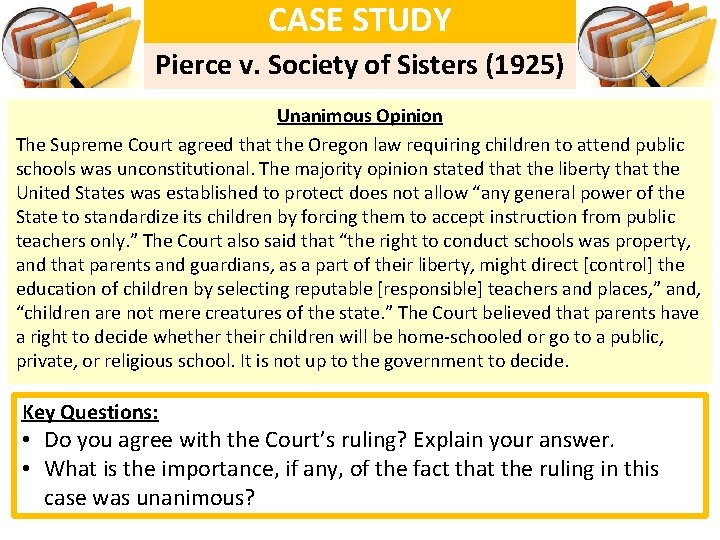 CASE STUDY

Pierce v. Society of Sisters (1925)

Unanimous Opinion

The Supreme Court agreed that the Oregon law requiring children to attend public schools was unconstitutional. The majority opinion stated that the liberty that the United States was established to protect does not allow “any general power of the State to standardize its children by forcing them to accept instruction from public teachers only.” The Court also said that “the right to conduct schools was property, and that parents and guardians, as a part of their liberty, might direct [control] the education of children by selecting reputable [responsible] teachers and places,” and, “children are not mere creatures of the state.” The Court believed that parents have a right to decide whether their children will be home-schooled or go to a public, private, or religious school. It is not up to the government to decide.

Key Questions:
• Do you agree with the Court’s ruling? Explain your answer.
• What is the importance, if any, of the fact that the ruling in this case was unanimous?